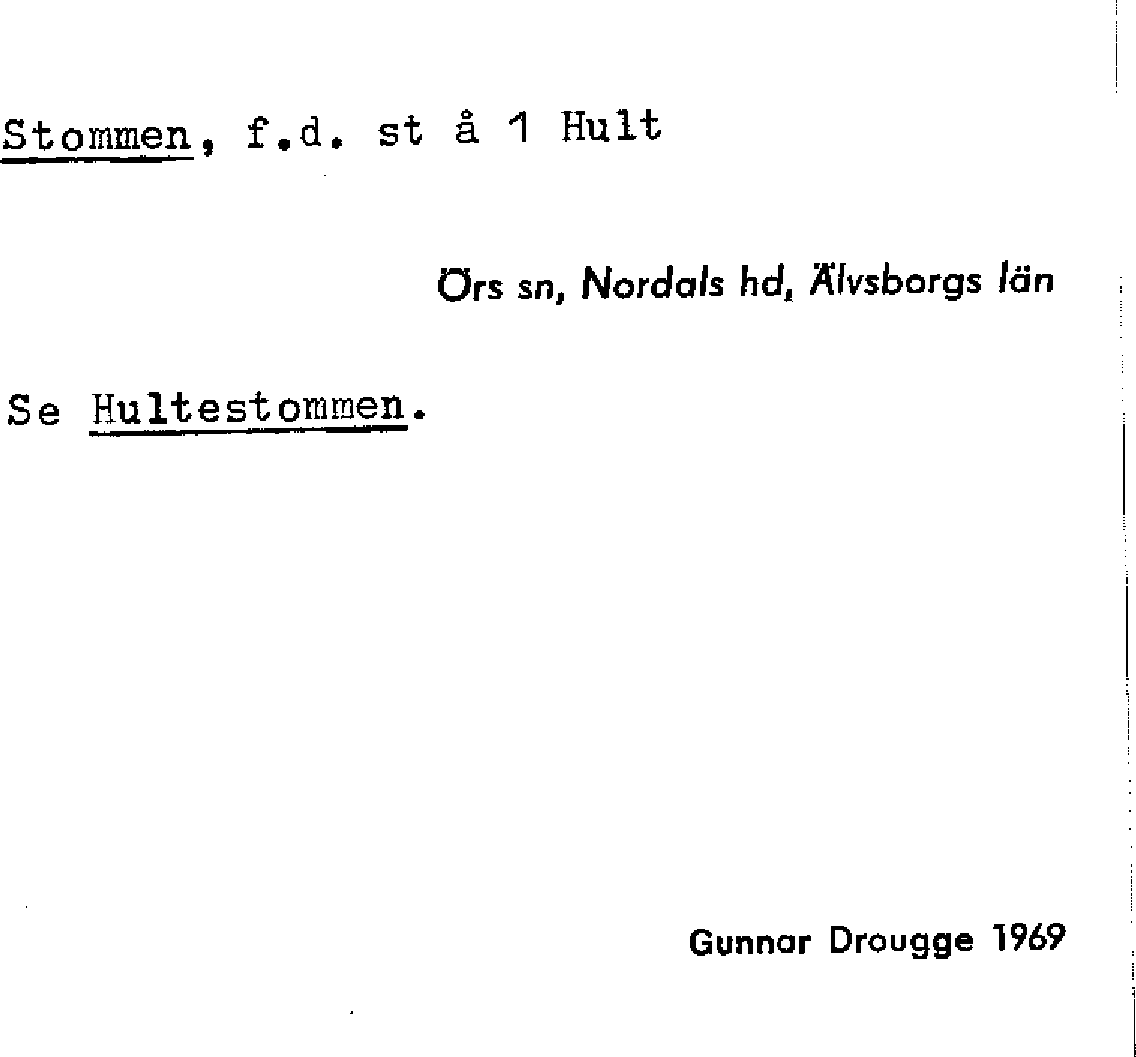 Stommen, f.d. st å 1 Hult

Örs sn, Nordals hd, Älvsborgs län

Se Hultestommen.

Gunnar Drougge 1969